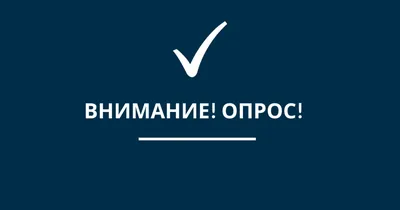 ВНИМАНИЕ! ОПРОС!